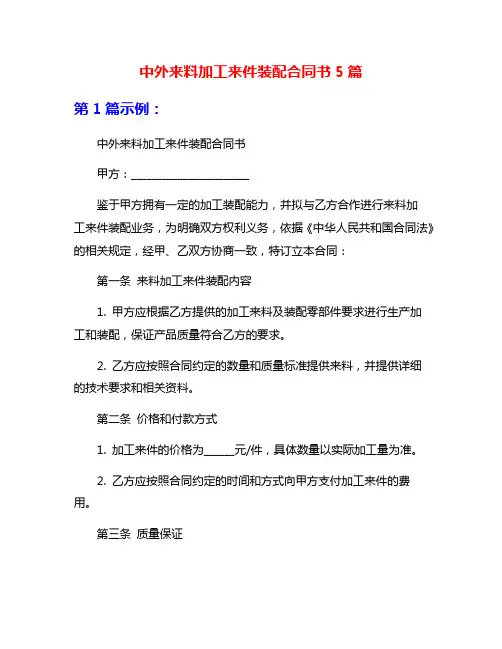 中外来料加工来件装配合同书 5 篇

第 1 篇示例：

中外来料加工来件装配合同书

甲方：____________________

鉴于甲方拥有一定的加工装配能力，并拟与乙方合作进行来料加工来件装配业务，为明确双方权利义务，依据《中华人民共和国合同法》的相关规定，经甲、乙双方协商一致，特订立本合同：

第一条 来料加工来件装配内容

1. 甲方应根据乙方提供的加工来料及装配零部件要求进行生产加工和装配，保证产品质量符合乙方的要求。

2. 乙方应按照合同约定的数量和质量标准提供来料，并提供详细的技术要求和相关资料。

第二条 价格和付款方式

1. 加工来件的价格为_____元/件，具体数量以实际加工量为准。

2. 乙方应按照合同约定的时间和方式向甲方支付加工来件的费用。

第三条 质量保证